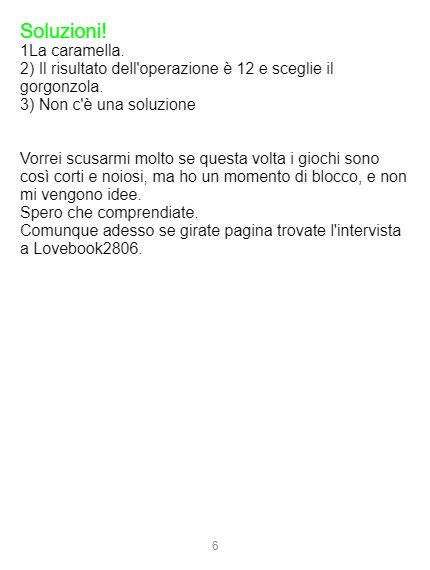 Soluzioni!
1La caramella.
2) Il risultato dell'operazione è 12 e sceglie il gorgonzola.
3) Non c'è una soluzione

Vorrei scusarmi molto se questa volta i giochi sono così corti e noiosi, ma ho un momento di blocco, e non mi vengono idee.
Spero che comprendiate.
Comunque adesso se girate pagina trovate l'intervista a Lovebook2806.

6